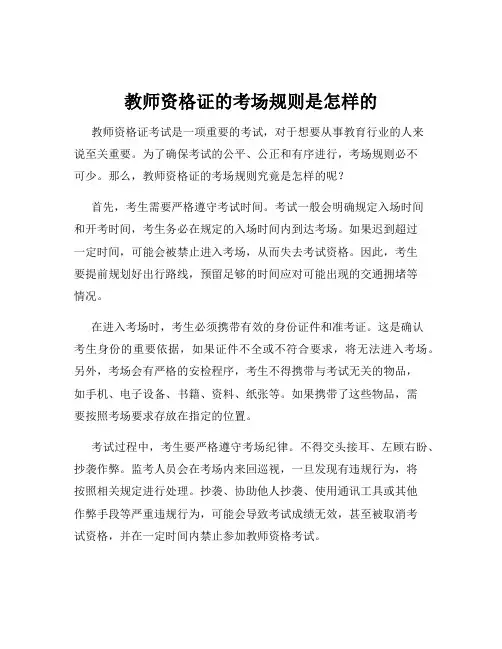 教师资格证的考场规则是怎样的

教师资格证考试是一项重要的考试，对于想要从事教育行业的人来说至关重要。为了确保考试的公平、公正和有序进行，考场规则必不可少。那么，教师资格证的考场规则究竟是怎样的呢？

首先，考生需要严格遵守考试时间。考试一般会明确规定入场时间和开考时间，考生务必在规定的入场时间内到达考场。如果迟到超过一定时间，可能会被禁止进入考场，从而失去考试资格。因此，考生要提前规划好出行路线，预留足够的时间应对可能出现的交通拥堵等情况。

在进入考场时，考生必须携带有效的身份证件和准考证。这是确认考生身份的重要依据，如果证件不全或不符合要求，将无法进入考场。另外，考场会有严格的安检程序，考生不得携带与考试无关的物品，如手机、电子设备、书籍、资料、纸张等。如果携带了这些物品，需要按照考场要求存放在指定的位置。

考试过程中，考生要严格遵守考场纪律。不得交头接耳、左顾右盼、抄袭作弊。监考人员会在考场内来回巡视，一旦发现有违规行为，将按照相关规定进行处理。抄袭、协助他人抄袭、使用通讯工具或其他作弊手段等严重违规行为，可能会导致考试成绩无效，甚至被取消考试资格，并在一定时间内禁止参加教师资格考试。